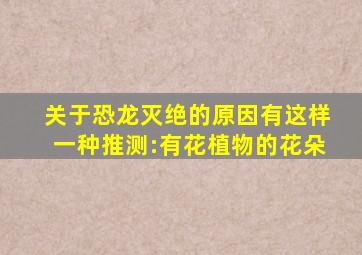 关于恐龙灭绝的原因有这样一种推测:有花植物的花朵